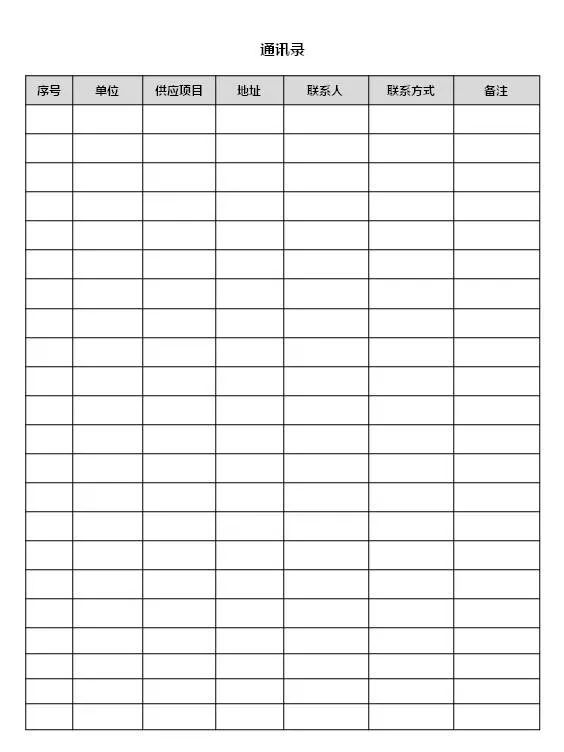 通讯录

| 序号 | 单位 | 供应项目 | 地址 | 联系人 | 联系方式 | 备注 |
|---|---|---|---|---|---|---|
| | | | | | | |
| | | | | | | |
| | | | | | | |
| | | | | | | |
| | | | | | | |
| | | | | | | |
| | | | | | | |
| | | | | | | |
| | | | | | | |
| | | | | | | |
| | | | | | | |
| | | | | | | |
| | | | | | | |
| | | | | | | |
| | | | | | | |
| | | | | | | |
| | | | | | | |
| | | | | | | |
| | | | | | | |
| | | | | | | |
| | | | | | | |
| | | | | | | |